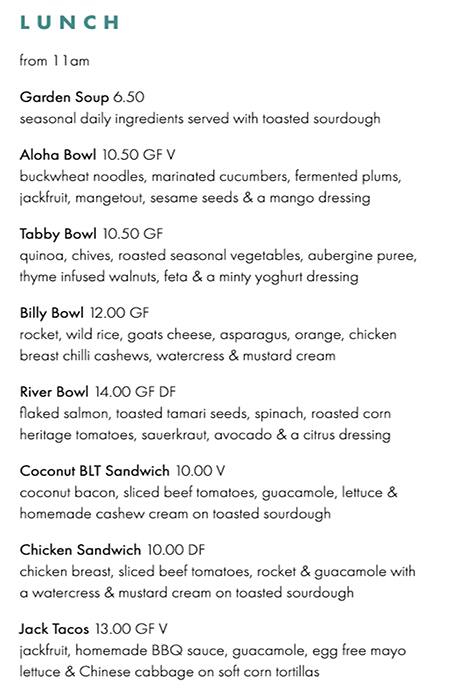 LUNCH

from 11am

Garden Soup 6.50
seasonal daily ingredients served with toasted sourdough

Aloha Bowl 10.50 GF V
buckwheat noodles, marinated cucumbers, fermented plums, jackfruit, mangetout, sesame seeds & a mango dressing

Tabby Bowl 10.50 GF
quinoa, chives, roasted seasonal vegetables, aubergine puree, thyme infused walnuts, feta & a minty yoghurt dressing

Billy Bowl 12.00 GF
rocket, wild rice, goats cheese, asparagus, orange, chicken breast chilli cashews, watercress & mustard cream

River Bowl 14.00 GF DF
flaked salmon, toasted tamari seeds, spinach, roasted corn heritage tomatoes, sauerkraut, avocado & a citrus dressing

Coconut BLT Sandwich 10.00 V
coconut bacon, sliced beef tomatoes, guacamole, lettuce & homemade cashew cream on toasted sourdough

Chicken Sandwich 10.00 DF
chicken breast, sliced beef tomatoes, rocket & guacamole with a watercress & mustard cream on toasted sourdough

Jack Tacos 13.00 GF V
jackfruit, homemade BBQ sauce, guacamole, egg free mayo lettuce & Chinese cabbage on soft corn tortillas